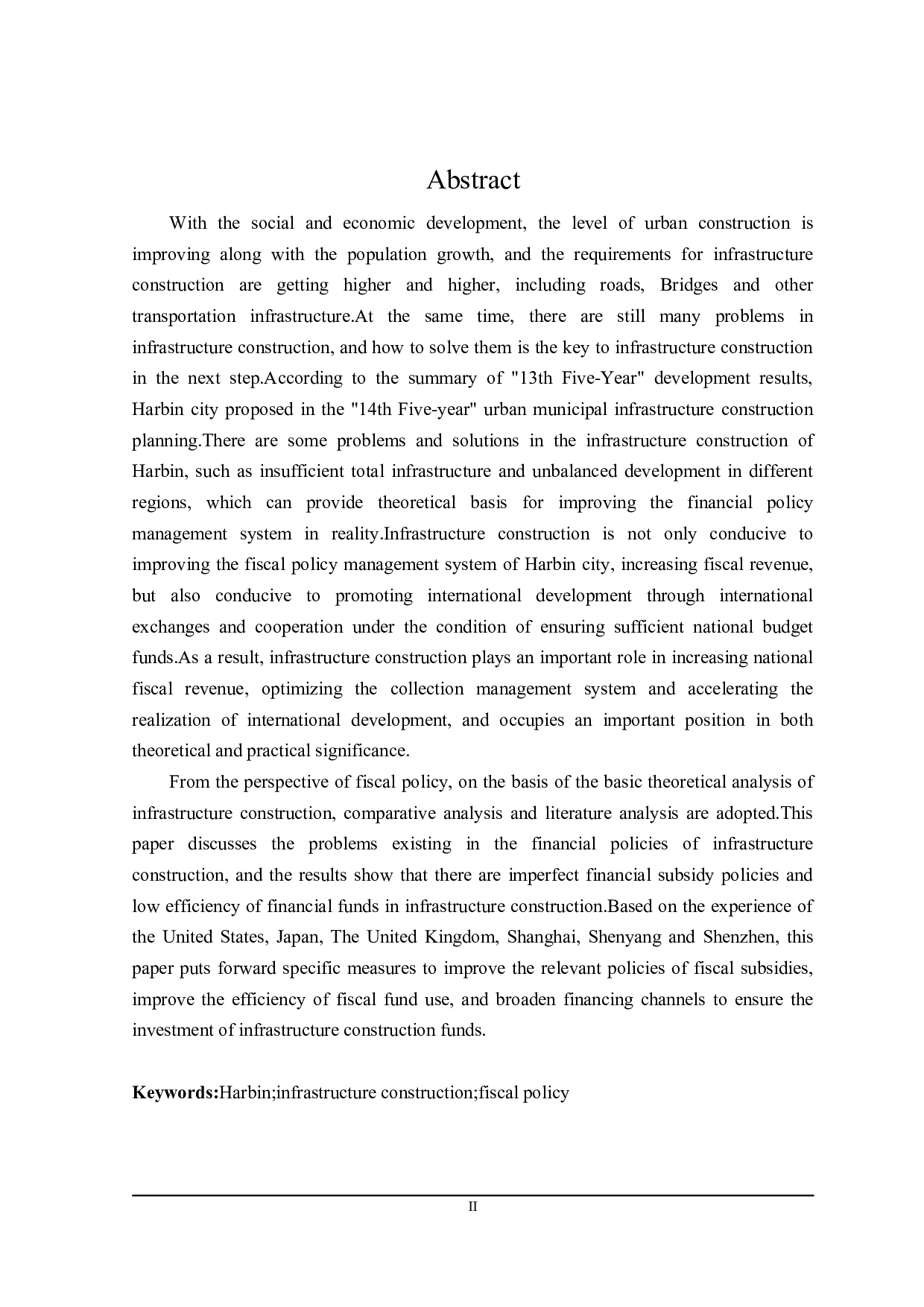 Abstract

With the social and economic development, the level of urban construction is improving along with the population growth, and the requirements for infrastructure construction are getting higher and higher, including roads, Bridges and other transportation infrastructure.At the same time, there are still many problems in infrastructure construction, and how to solve them is the key to infrastructure construction in the next step.According to the summary of "13th Five-Year" development results, Harbin city proposed in the "14th Five-year" urban municipal infrastructure construction planning.There are some problems and solutions in the infrastructure construction of Harbin, such as insufficient total infrastructure and unbalanced development in different regions, which can provide theoretical basis for improving the financial policy management system in reality.Infrastructure construction is not only conducive to improving the fiscal policy management system of Harbin city, increasing fiscal revenue, but also conducive to promoting international development through international exchanges and cooperation under the condition of ensuring sufficient national budget funds.As a result, infrastructure construction plays an important role in increasing national fiscal revenue, optimizing the collection management system and accelerating the realization of international development, and occupies an important position in both theoretical and practical significance.

From the perspective of fiscal policy, on the basis of the basic theoretical analysis of infrastructure construction, comparative analysis and literature analysis are adopted.This paper discusses the problems existing in the financial policies of infrastructure construction, and the results show that there are imperfect financial subsidy policies and low efficiency of financial funds in infrastructure construction.Based on the experience of the United States, Japan, The United Kingdom, Shanghai, Shenyang and Shenzhen, this paper puts forward specific measures to improve the relevant policies of fiscal subsidies, improve the efficiency of fiscal fund use, and broaden financing channels to ensure the investment of infrastructure construction funds.

Keywords:Harbin;infrastructure construction;fiscal policy

II